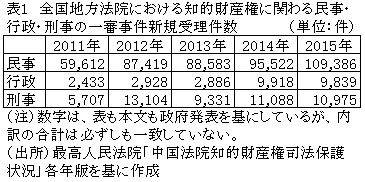 表1　全国地方法院における知的財産権に関わる民事・行政・刑事の一審事件新規受理件数　　　（単位：件）

| | 2011年 | 2012年 | 2013年 | 2014年 | 2015年 |
|---|---|---|---|---|---|
| 民事 | 59,612 | 87,419 | 88,583 | 95,522 | 109,386 |
| 行政 | 2,433 | 2,928 | 2,886 | 9,918 | 9,839 |
| 刑事 | 5,707 | 13,104 | 9,331 | 11,088 | 10,975 |

（注）数字は、表も本文も政府発表を基にしているが、内訳の合計は必ずしも一致していない。
（出所）最高人民法院「中国法院知的財産権司法保護状況」各年版を基に作成